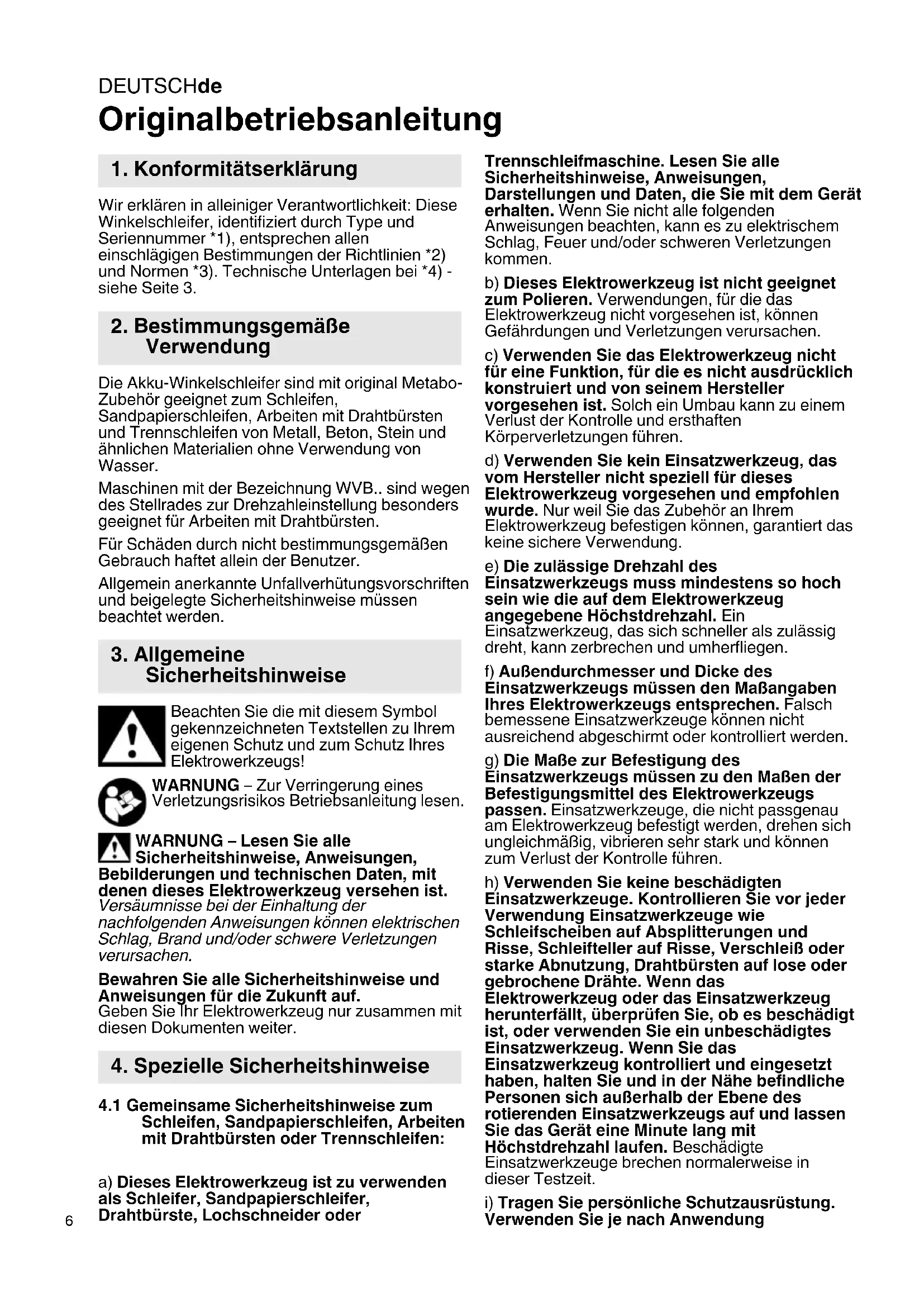 DEUTSCHde

Originalbetriebsanleitung

1. Konformitätserklärung

Wir erklären in alleiniger Verantwortlichkeit: Diese Winkelschleifer, identifiziert durch Type und Seriennummer *1), entsprechen allen einschlägigen Bestimmungen der Richtlinien *2) und Normen *3). Technische Unterlagen bei *4) - siehe Seite 3.

2. Bestimmungsgemäße Verwendung

Die Akku-Winkelschleifer sind mit original Metabo-Zubehör geeignet zum Schleifen, Sandpapierschleifen, Arbeiten mit Drahtbürsten und Trennschleifen von Metall, Beton, Stein und ähnlichen Materialien ohne Verwendung von Wasser.

Maschinen mit der Bezeichnung WVB.. sind wegen des Stellrades zur Drehzahleinstellung besonders geeignet für Arbeiten mit Drahtbürsten.

Für Schäden durch nicht bestimmungsgemäßen Gebrauch haftet allein der Benutzer.

Allgemein anerkannte Unfallverhütungsvorschriften und beigelegte Sicherheitshinweise müssen beachtet werden.

3. Allgemeine Sicherheitshinweise

Beachten Sie die mit diesem Symbol gekennzeichneten Textstellen zu Ihrem eigenen Schutz und zum Schutz Ihres Elektrowerkzeugs!

WARNUNG – Zur Verringerung eines Verletzungsrisikos Betriebsanleitung lesen.

WARNUNG – Lesen Sie alle Sicherheitshinweise, Anweisungen, Bebilderungen und technischen Daten, mit denen dieses Elektrowerkzeug versehen ist. Versäumnisse bei der Einhaltung der nachfolgenden Anweisungen können elektrischen Schlag, Brand und/oder schwere Verletzungen verursachen.

Bewahren Sie alle Sicherheitshinweise und Anweisungen für die Zukunft auf. Geben Sie Ihr Elektrowerkzeug nur zusammen mit diesen Dokumenten weiter.

4. Spezielle Sicherheitshinweise

4.1 Gemeinsame Sicherheitshinweise zum Schleifen, Sandpapierschleifen, Arbeiten mit Drahtbürsten oder Trennschleifen:

a) Dieses Elektrowerkzeug ist zu verwenden als Schleifer, Sandpapierschleifer, Drahtbürste, Lochschneider oder Trennschleifmaschine. Lesen Sie alle Sicherheitshinweise, Anweisungen, Darstellungen und Daten, die Sie mit dem Gerät erhalten. Wenn Sie nicht alle folgenden Anweisungen beachten, kann es zu elektrischem Schlag, Feuer und/oder schweren Verletzungen kommen.

b) Dieses Elektrowerkzeug ist nicht geeignet zum Polieren. Verwendungen, für die das Elektrowerkzeug nicht vorgesehen ist, können Gefährdungen und Verletzungen verursachen.

c) Verwenden Sie das Elektrowerkzeug nicht für eine Funktion, für die es nicht ausdrücklich konstruiert und von seinem Hersteller vorgesehen ist. Solch ein Umbau kann zu einem Verlust der Kontrolle und ersthaften Körperverletzungen führen.

d) Verwenden Sie kein Einsatzwerkzeug, das vom Hersteller nicht speziell für dieses Elektrowerkzeug vorgesehen und empfohlen wurde. Nur weil Sie das Zubehör an Ihrem Elektrowerkzeug befestigen können, garantiert das keine sichere Verwendung.

e) Die zulässige Drehzahl des Einsatzwerkzeugs muss mindestens so hoch sein wie die auf dem Elektrowerkzeug angegebene Höchstdrehzahl. Ein Einsatzwerkzeug, das sich schneller als zulässig dreht, kann zerbrechen und umherfliegen.

f) Außendurchmesser und Dicke des Einsatzwerkzeugs müssen den Maßangaben Ihres Elektrowerkzeugs entsprechen. Falsch bemessene Einsatzwerkzeuge können nicht ausreichend abgeschirmt oder kontrolliert werden.

g) Die Maße zur Befestigung des Einsatzwerkzeugs müssen zu den Maßen der Befestigungsmittel des Elektrowerkzeugs passen. Einsatzwerkzeuge, die nicht passgenau am Elektrowerkzeug befestigt werden, drehen sich ungleichmäßig, vibrieren sehr stark und können zum Verlust der Kontrolle führen.

h) Verwenden Sie keine beschädigten Einsatzwerkzeuge. Kontrollieren Sie vor jeder Verwendung Einsatzwerkzeuge wie Schleifscheiben auf Absplitterungen und Risse, Schleifteller auf Risse, Verschleiß oder starke Abnutzung, Drahtbürsten auf lose oder gebrochene Drähte. Wenn das Elektrowerkzeug oder das Einsatzwerkzeug herunterfällt, überprüfen Sie, ob es beschädigt ist, oder verwenden Sie ein unbeschädigtes Einsatzwerkzeug. Wenn Sie das Einsatzwerkzeug kontrolliert und eingesetzt haben, halten Sie und in der Nähe befindliche Personen sich außerhalb der Ebene des rotierenden Einsatzwerkzeugs auf und lassen Sie das Gerät eine Minute lang mit Höchstdrehzahl laufen. Beschädigte Einsatzwerkzeuge brechen normalerweise in dieser Testzeit.

i) Tragen Sie persönliche Schutzausrüstung. Verwenden Sie je nach Anwendung

6